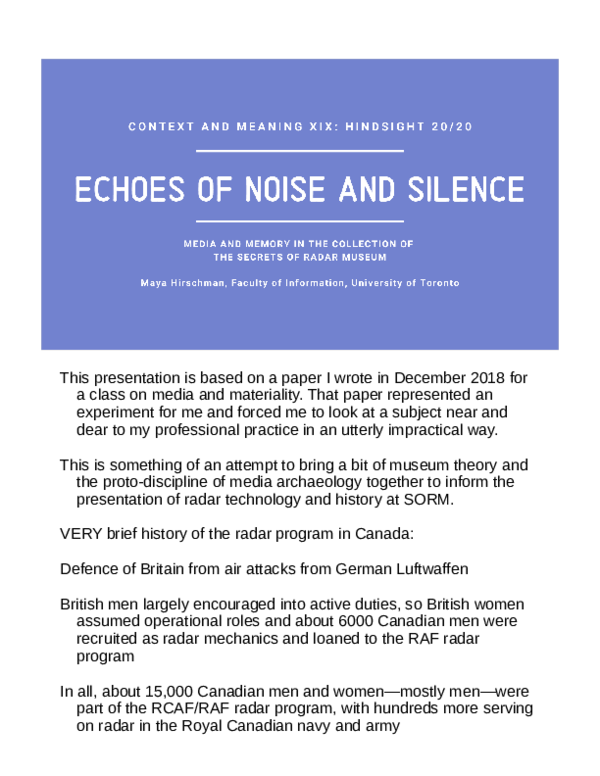 CONTEXT AND MEANING XIX: HINDSIGHT 20/20

ECHOES OF NOISE AND SILENCE

MEDIA AND MEMORY IN THE COLLECTION OF THE SECRETS OF RADAR MUSEUM

Maya Hirschman, Faculty of Information, University of Toronto

This presentation is based on a paper I wrote in December 2018 for a class on media and materiality. That paper represented an experiment for me and forced me to look at a subject near and dear to my professional practice in an utterly impractical way.

This is something of an attempt to bring a bit of museum theory and the proto-discipline of media archaeology together to inform the presentation of radar technology and history at SORM.

VERY brief history of the radar program in Canada:

Defence of Britain from air attacks from German Luftwaffen

British men largely encouraged into active duties, so British women assumed operational roles and about 6000 Canadian men were recruited as radar mechanics and loaned to the RAF radar program

In all, about 15,000 Canadian men and women—mostly men—were part of the RCAF/RAF radar program, with hundreds more serving on radar in the Royal Canadian navy and army